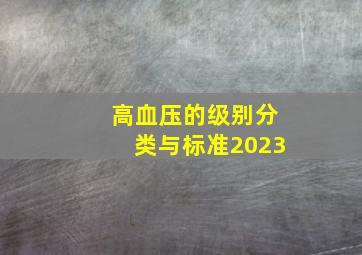 高血压的级别分类与标准2023